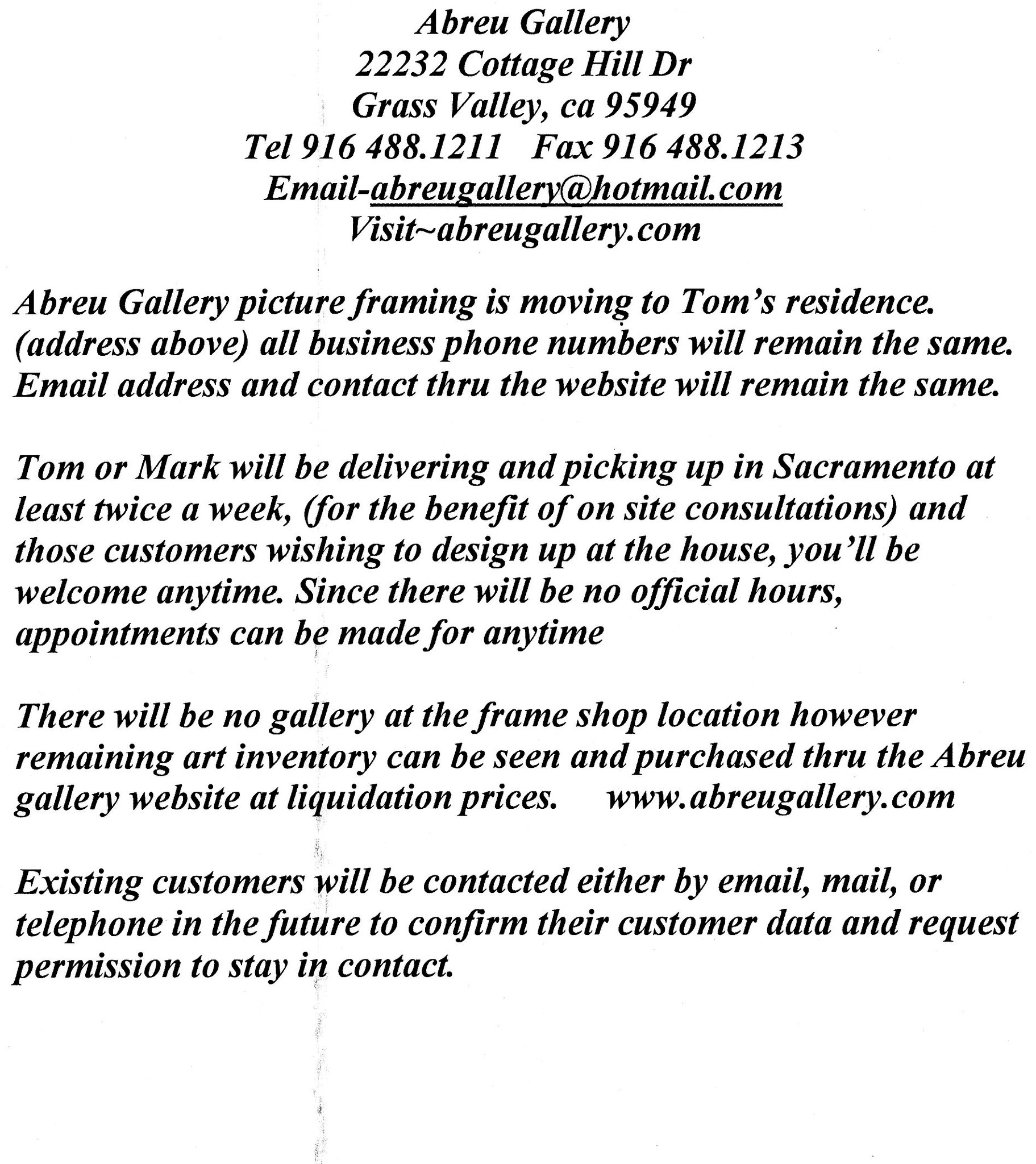 Abreu Gallery
22232 Cottage Hill Dr
Grass Valley, ca 95949
Tel 916 488.1211 Fax 916 488.1213
Email-abreugallery@hotmail.com
Visit~abreugallery.com

Abreu Gallery picture framing is moving to Tom's residence. (address above) all business phone numbers will remain the same. Email address and contact thru the website will remain the same.

Tom or Mark will be delivering and picking up in Sacramento at least twice a week, (for the benefit of on site consultations) and those customers wishing to design up at the house, you'll be welcome anytime. Since there will be no official hours, appointments can be made for anytime

There will be no gallery at the frame shop location however remaining art inventory can be seen and purchased thru the Abreu gallery website at liquidation prices. www.abreugallery.com

Existing customers will be contacted either by email, mail, or telephone in the future to confirm their customer data and request permission to stay in contact.